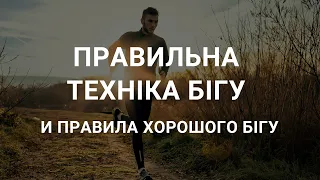 ПРАВИЛЬНА ТЕХНІКА БІГУ

И ПРАВИЛА ХОРОШОГО БІГУ